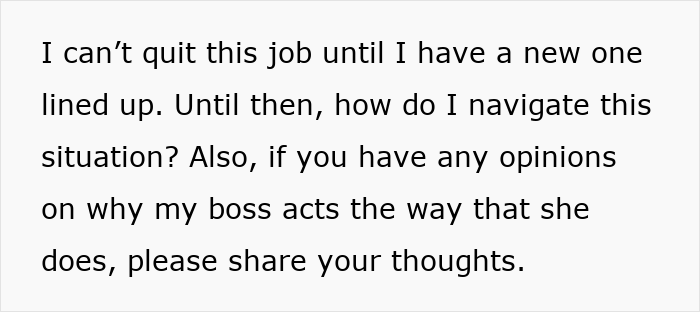 I can’t quit this job until I have a new one lined up. Until then, how do I navigate this situation? Also, if you have any opinions on why my boss acts the way that she does, please share your thoughts.